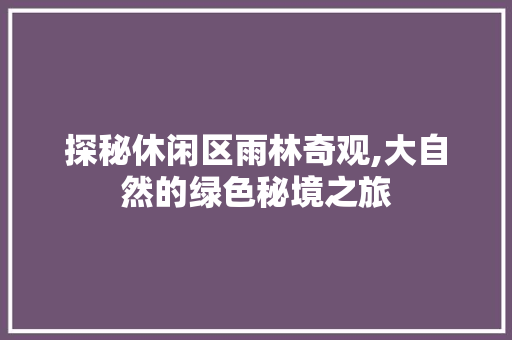 探秘休闲区雨林奇观,大自然的绿色秘境之旅